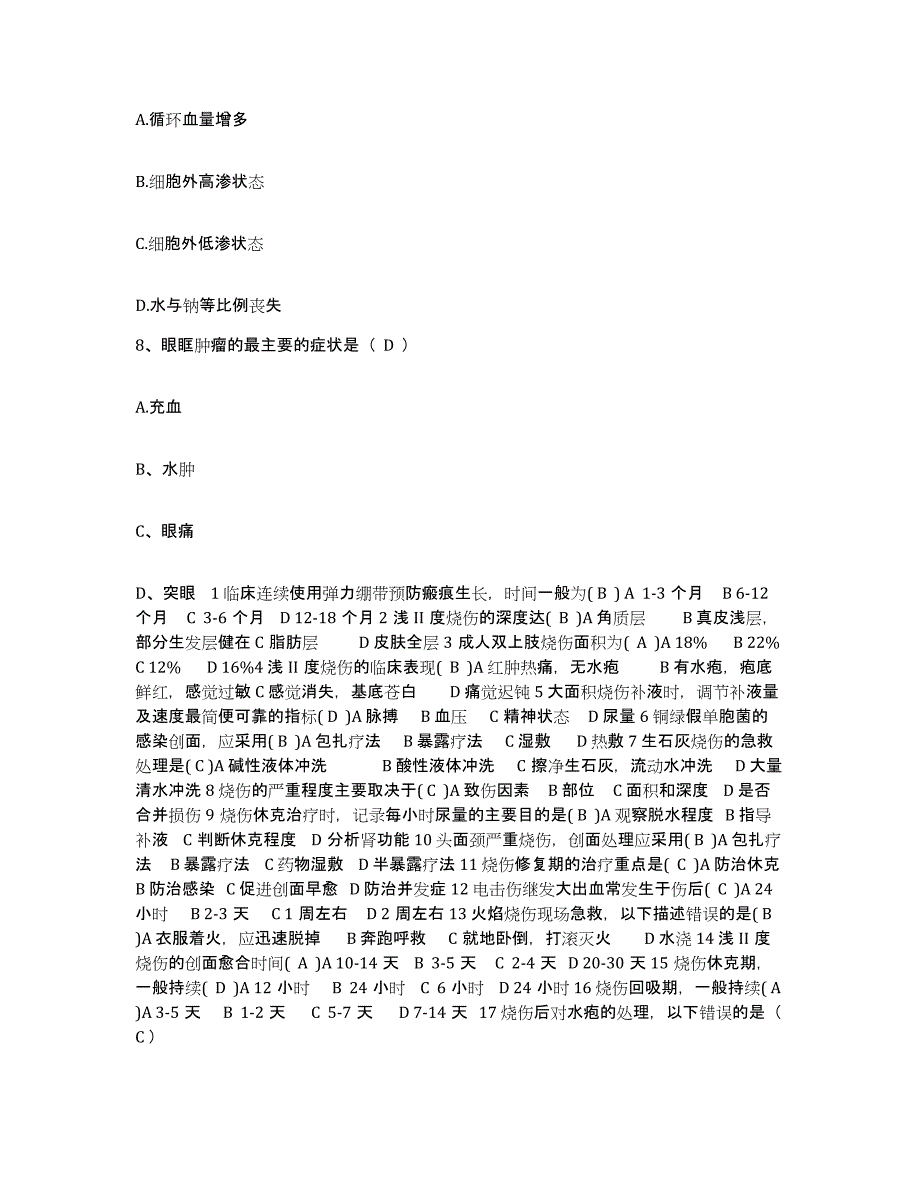 A.循环血量增多

B.细胞外高渗状态

C.细胞外低渗状态

D.水与钠等比例丧失

8、眼眶肿瘤的最主要的症状是（ D ）

A.充血

B、水肿

C、眼痛

D、突眼 1 临床连续使用弹力绷带预防瘢痕生长，时间一般为( B ) A 1-3 个月 B 6-12 个月 C 3-6 个月 D 12-18 个月 2 浅 II 度烧伤的深度达( B )A 角质层 B 真皮浅层，部分生发层健在 C 脂肪层 D 皮肤全层 3 成人双上肢烧伤面积为( A )A 18% B 22% C 12% D 16%4 浅 II 度烧伤的临床表现( B )A 红肿热痛，无水疱 B 有水疱，疱底鲜红，感觉过敏 C 感觉消失，基底苍白 D 痛觉迟钝 5 大面积烧伤补液时，调节补液量及速度最简便可靠的指标( D )A 脉搏 B 血压 C 精神状态 D 尿量 6 铜绿假单胞菌的感染创面，应采用( B )A 包扎疗法 B 暴露疗法 C 湿敷 D 热敷 7 生石灰烧伤的急救处理是( C )A 碱性液体冲洗 B 酸性液体冲洗 C 擦净生石灰，流动水冲洗 D 大量清水冲洗 8 烧伤的严重程度主要取决于( C )A 致伤因素 B 部位 C 面积和深度 D 是否合并损伤 9 烧伤休克治疗时，记录每小时尿量的主要目的是( B )A 观察脱水程度 B 指导补液 C 判断休克程度 D 分析肾功能 10 头面颈严重烧伤，创面处理应采用( B )A 包扎疗法 B 暴露疗法 C 药物湿敷 D 半暴露疗法 11 烧伤修复期的治疗重点是( C )A 防治休克 B 防治感染 C 促进创面早愈 D 防治并发症 12 电击伤继发大出血常发生于伤后( C )A 24 小时 B 2-3 天 C 1 周左右 D 2 周左右 13 火焰烧伤现场急救，以下描述错误的是( B )A 衣服着火，应迅速脱掉 B 奔跑呼救 C 就地卧倒，打滚灭火 D 水浇 14 浅 II 度烧伤的创面愈合时间( A )A 10-14 天 B 3-5 天 C 2-4 天 D 20-30 天 15 烧伤休克期，一般持续( D )A 12 小时 B 24 小时 C 6 小时 D 24 小时 16 烧伤回吸期，一般持续( A )A 3-5 天 B 1-2 天 C 5-7 天 D 7-14 天 17 烧伤后对水疱的处理，以下错误的是（ C ）